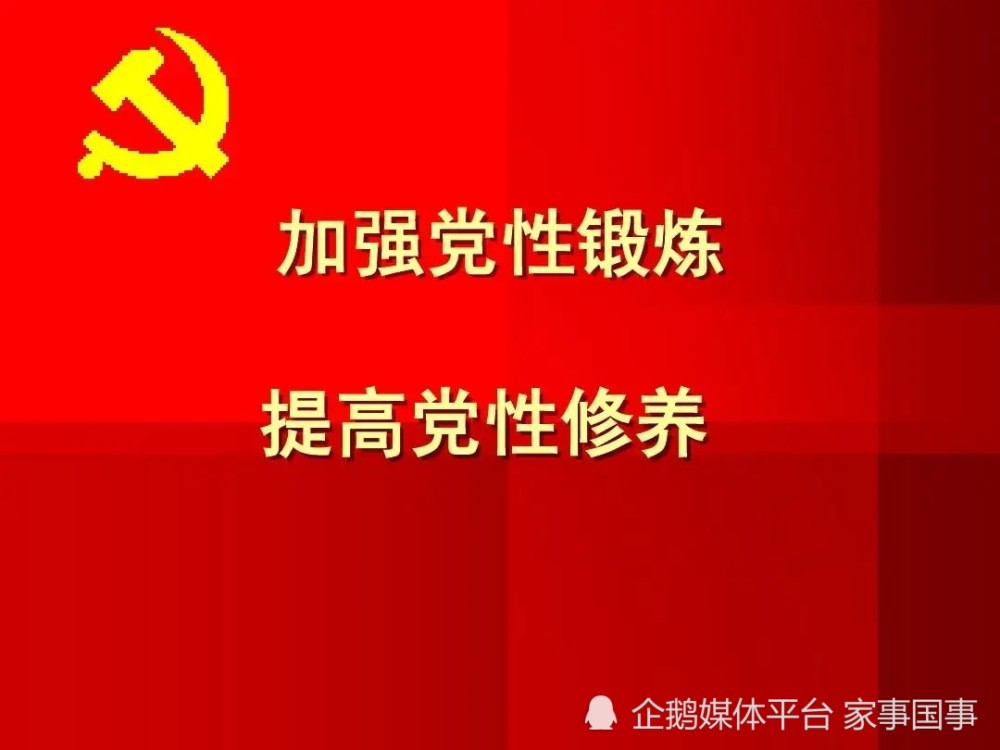 加强党性锻炼

提高党性修养

企鹅媒体平台 家事国事